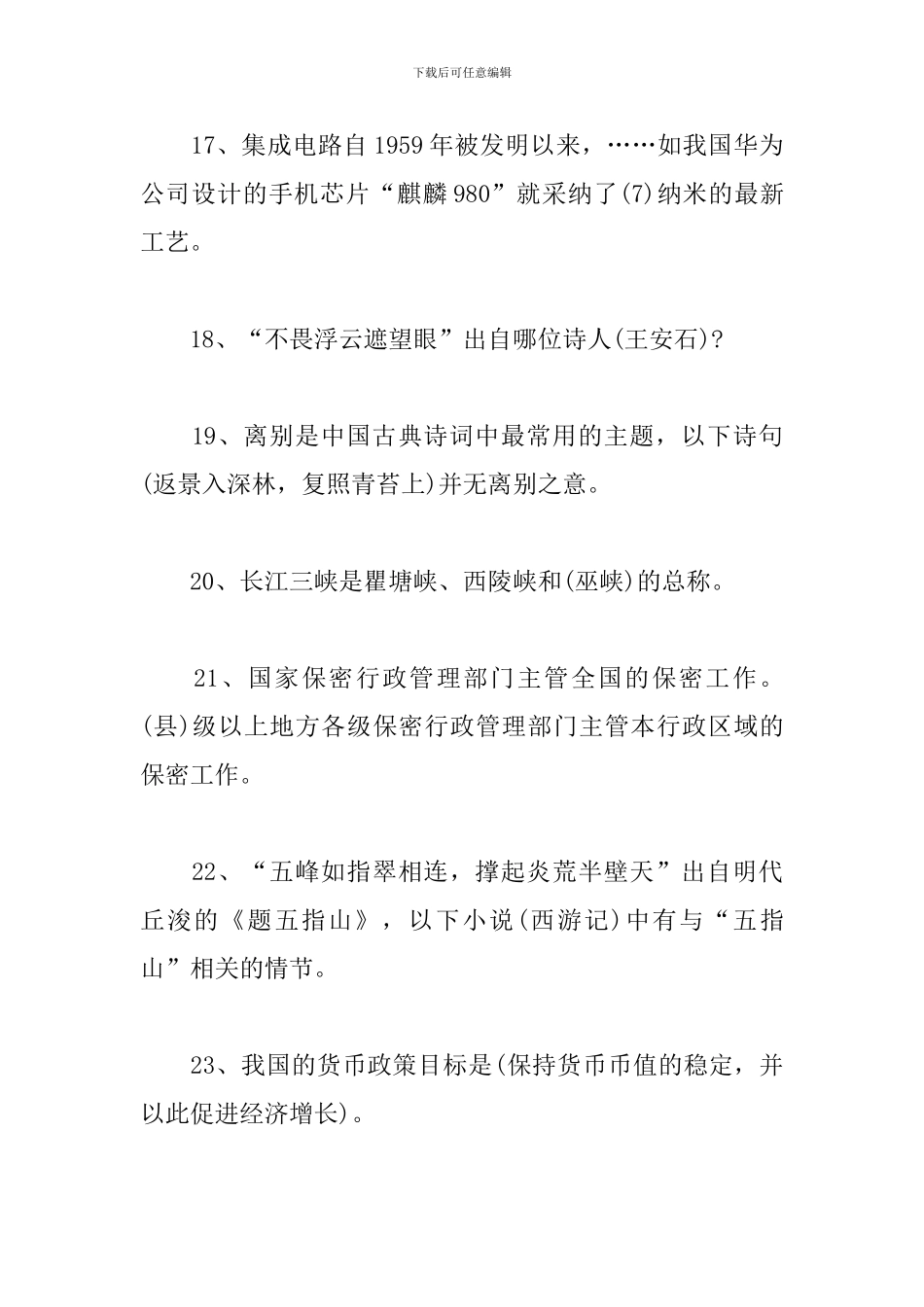 下载后可任意编辑

17、集成电路自1959年被发明以来，……如我国华为公司设计的手机芯片“麒麟980”就采纳了(7)纳米的最新工艺。

18、“不畏浮云遮望眼”出自哪位诗人(王安石)?

19、离别是中国古典诗词中最常用的主题，以下诗句(返景入深林，复照青苔上)并无离别之意。

20、长江三峡是瞿塘峡、西陵峡和(巫峡)的总称。

21、国家保密行政管理部门主管全国的保密工作。(县)级以上地方各级保密行政管理部门主管本行政区域的保密工作。

22、“五峰如指翠相连，撑起炎荒半壁天”出自明代丘浚的《题五指山》，以下小说(西游记)中有与“五指山”相关的情节。

23、我国的货币政策目标是(保持货币币值的稳定，并以此促进经济增长)。